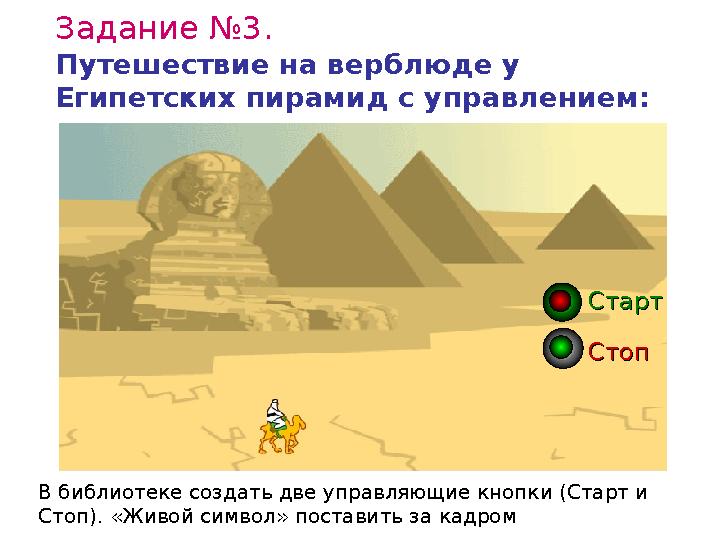 Задание №3.
Путешествие на верблюде у Египетских пирамид с управлением:

Старт
Стоп

В библиотеке создать две управляющие кнопки (Старт и Стоп). «Живой символ» поставить за кадром